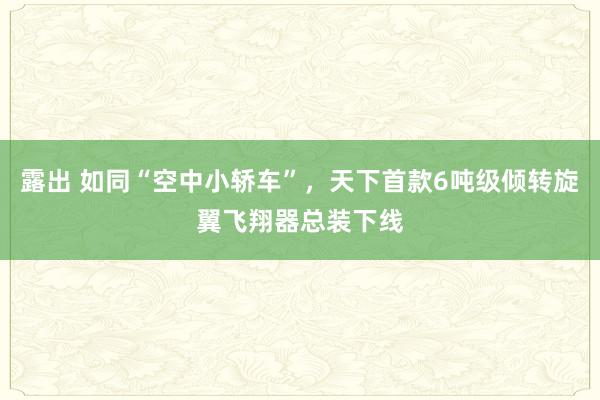 露出 如同“空中小轿车”，天下首款6吨级倾转旋翼飞翔器总装下线